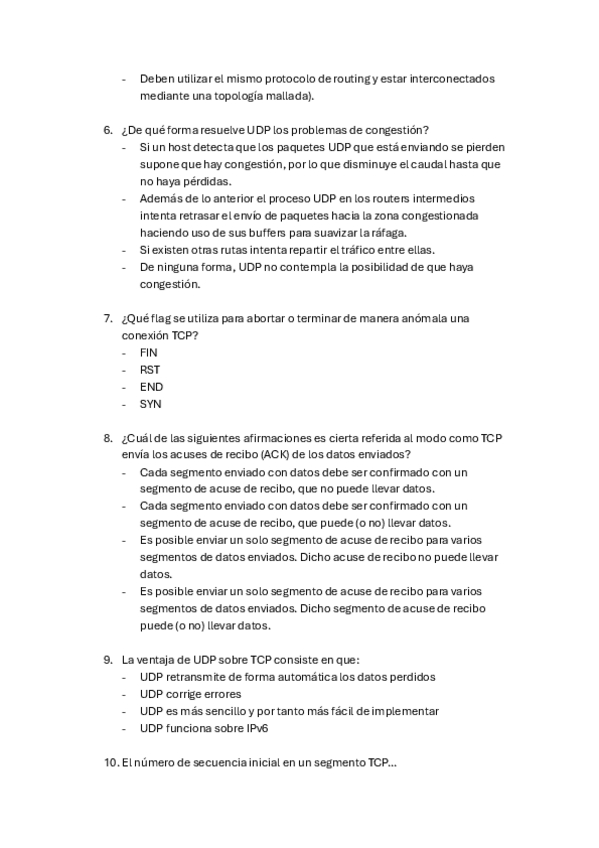 - Deben utilizar el mismo protocolo de routing y estar interconectados mediante una topología mallada).

6. ¿De qué forma resuelve UDP los problemas de congestión?
- Si un host detecta que los paquetes UDP que está enviando se pierden supone que hay congestión, por lo que disminuye el caudal hasta que no haya pérdidas.
- Además de lo anterior el proceso UDP en los routers intermedios intenta retrasar el envío de paquetes hacia la zona congestionada haciendo uso de sus buffers para suavizar la ráfaga.
- Si existen otras rutas intenta repartir el tráfico entre ellas.
- De ninguna forma, UDP no contempla la posibilidad de que haya congestión.

7. ¿Qué flag se utiliza para abortar o terminar de manera anómala una conexión TCP?
- FIN
- RST
- END
- SYN

8. ¿Cuál de las siguientes afirmaciones es cierta referida al modo como TCP envía los acuses de recibo (ACK) de los datos enviados?
- Cada segmento enviado con datos debe ser confirmado con un segmento de acuse de recibo, que no puede llevar datos.
- Cada segmento enviado con datos debe ser confirmado con un segmento de acuse de recibo, que puede (o no) llevar datos.
- Es posible enviar un solo segmento de acuse de recibo para varios segmentos de datos enviados. Dicho acuse de recibo no puede llevar datos.
- Es posible enviar un solo segmento de acuse de recibo para varios segmentos de datos enviados. Dicho segmento de acuse de recibo puede (o no) llevar datos.

9. La ventaja de UDP sobre TCP consiste en que:
- UDP retransmite de forma automática los datos perdidos
- UDP corrige errores
- UDP es más sencillo y por tanto más fácil de implementar
- UDP funciona sobre IPv6

10. El número de secuencia inicial en un segmento TCP...